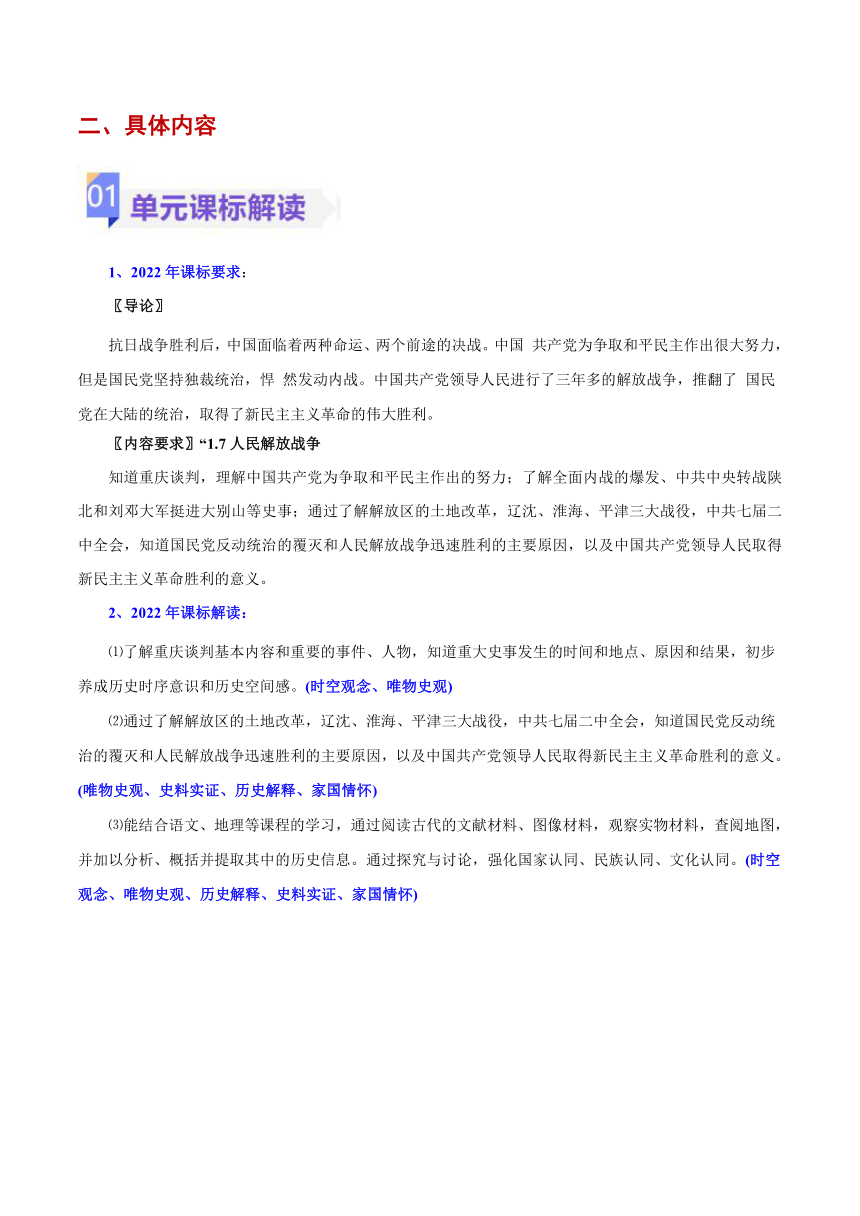 二、具体内容

01 单元课标解读

1、2022 年课标要求：

〖导论〗

抗日战争胜利后，中国面临着两种命运、两个前途的决战。中国 共产党为争取和平民主作出很大努力，但是国民党坚持独裁统治，悍 然发动内战。中国共产党领导人民进行了三年多的解放战争，推翻了 国民党在大陆的统治，取得了新民主主义革命的伟大胜利。

〖内容要求〗“1.7 人民解放战争

知道重庆谈判，理解中国共产党为争取和平民主作出的努力；了解全面内战的爆发、中共中央转战陕北和刘邓大军挺进大别山等史事；通过了解解放区的土地改革，辽沈、淮海、平津三大战役，中共七届二中全会，知道国民党反动统治的覆灭和人民解放战争迅速胜利的主要原因，以及中国共产党领导人民取得新民主主义革命胜利的意义。

2、2022 年课标解读：

⑴了解重庆谈判基本内容和重要的事件、人物，知道重大史事发生的时间和地点、原因和结果，初步养成历史时序意识和历史空间感。(时空观念、唯物史观)

⑵通过了解解放区的土地改革，辽沈、淮海、平津三大战役，中共七届二中全会，知道国民党反动统治的覆灭和人民解放战争迅速胜利的主要原因，以及中国共产党领导人民取得新民主主义革命胜利的意义。(唯物史观、史料实证、历史解释、家国情怀)

⑶能结合语文、地理等课程的学习，通过阅读古代的文献材料、图像材料，观察实物材料，查阅地图，并加以分析、概括并提取其中的历史信息。通过探究与讨论，强化国家认同、民族认同、文化认同。(时空观念、唯物史观、历史解释、史料实证、家国情怀)